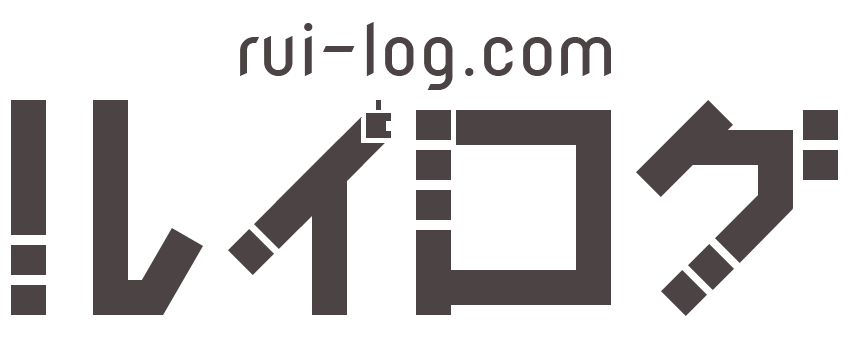 rui-log.com
ルイログ